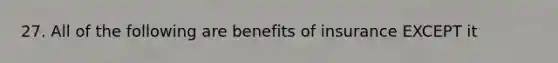 27. All of the following are benefits of insurance EXCEPT it